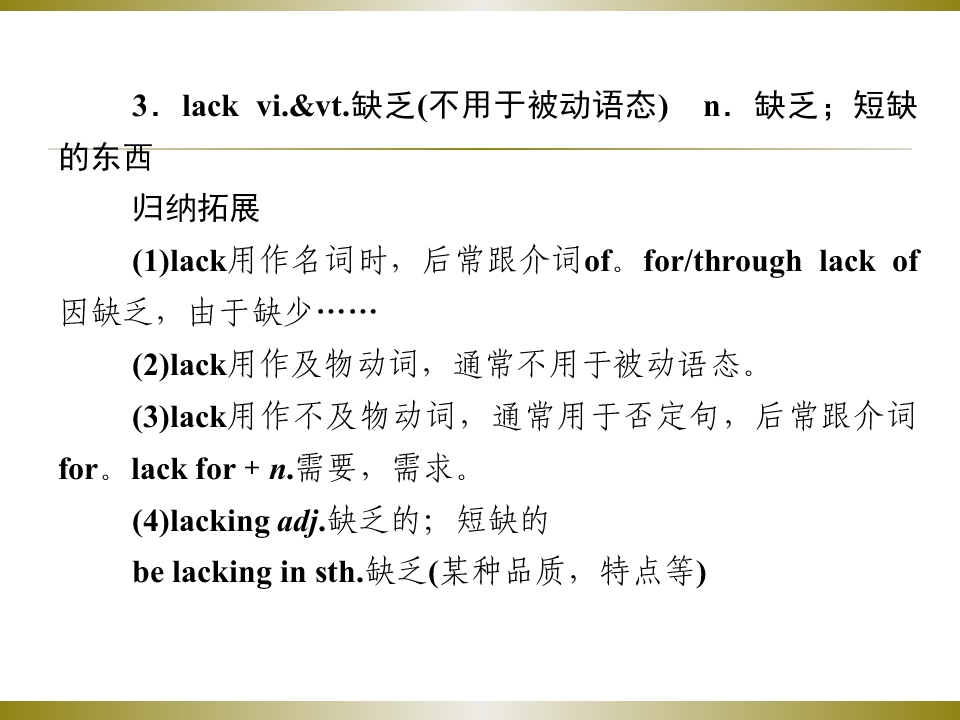 3．lack vi.&vt.缺乏(不用于被动语态) n．缺乏；短缺的东西

归纳拓展

(1)lack用作名词时，后常跟介词of。for/through lack of因缺乏，由于缺少……

(2)lack用作及物动词，通常不用于被动语态。

(3)lack用作不及物动词，通常用于否定句，后常跟介词for。lack for + n.需要，需求。

(4)lacking adj.缺乏的；短缺的

be lacking in sth.缺乏(某种品质，特点等)